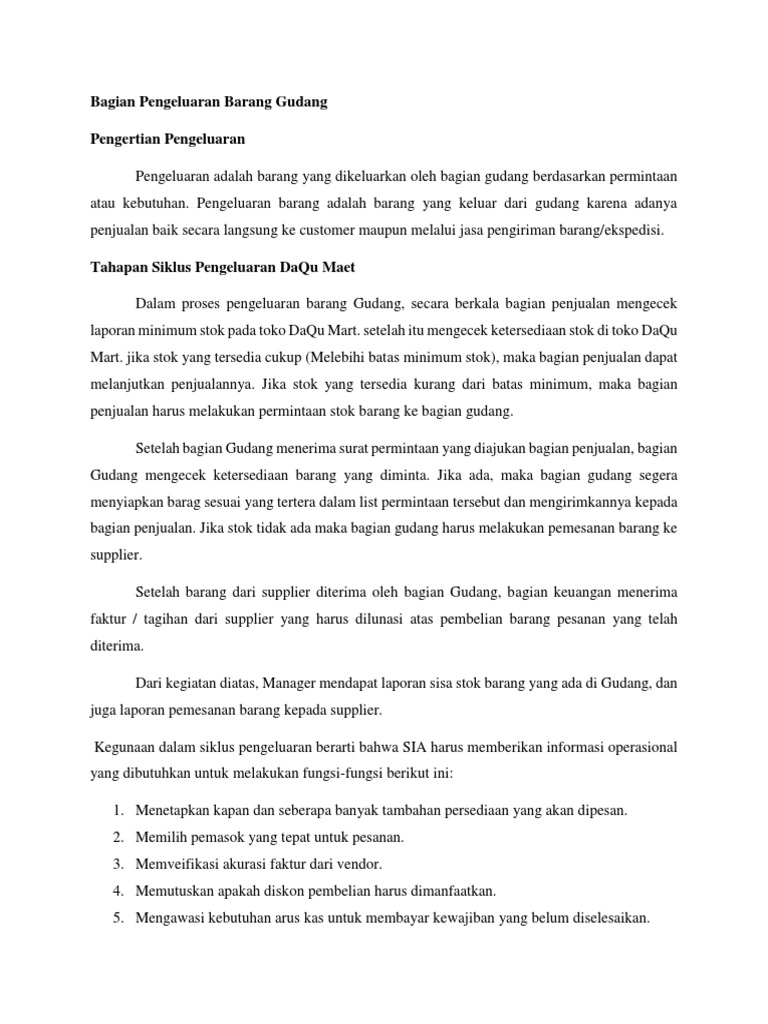 Bagian Pengeluaran Barang Gudang

Pengertian Pengeluaran

Pengeluaran adalah barang yang dikeluarkan oleh bagian gudang berdasarkan permintaan atau kebutuhan. Pengeluaran barang adalah barang yang keluar dari gudang karena adanya penjualan baik secara langsung ke customer maupun melalui jasa pengiriman barang/ekspedisi.

Tahapan Siklus Pengeluaran DaQu Maet

Dalam proses pengeluaran barang Gudang, secara berkala bagian penjualan mengecek laporan minimum stok pada toko DaQu Mart. setelah itu mengecek ketersediaan stok di toko DaQu Mart. jika stok yang tersedia cukup (Melebihi batas minimum stok), maka bagian penjualan dapat melanjutkan penjualannya. Jika stok yang tersedia kurang dari batas minimum, maka bagian penjualan harus melakukan permintaan stok barang ke bagian gudang.

Setelah bagian Gudang menerima surat permintaan yang diajukan bagian penjualan, bagian Gudang mengecek ketersediaan barang yang diminta. Jika ada, maka bagian gudang segera menyiapkan barag sesuai yang tertera dalam list permintaan tersebut dan mengirimkannya kepada bagian penjualan. Jika stok tidak ada maka bagian gudang harus melakukan pemesanan barang ke supplier.

Setelah barang dari supplier diterima oleh bagian Gudang, bagian keuangan menerima faktur / tagihan dari supplier yang harus dilunasi atas pembelian barang pesanan yang telah diterima.

Dari kegiatan diatas, Manager mendapat laporan sisa stok barang yang ada di Gudang, dan juga laporan pemesanan barang kepada supplier.

Kegunaan dalam siklus pengeluaran berarti bahwa SIA harus memberikan informasi operasional yang dibutuhkan untuk melakukan fungsi-fungsi berikut ini:

1. Menetapkan kapan dan seberapa banyak tambahan persediaan yang akan dipesan.
2. Memilih pemasok yang tepat untuk pesanan.
3. Memveifikasi akurasi faktur dari vendor.
4. Memutuskan apakah diskon pembelian harus dimanfaatkan.
5. Mengawasi kebutuhan arus kas untuk membayar kewajiban yang belum diselesaikan.